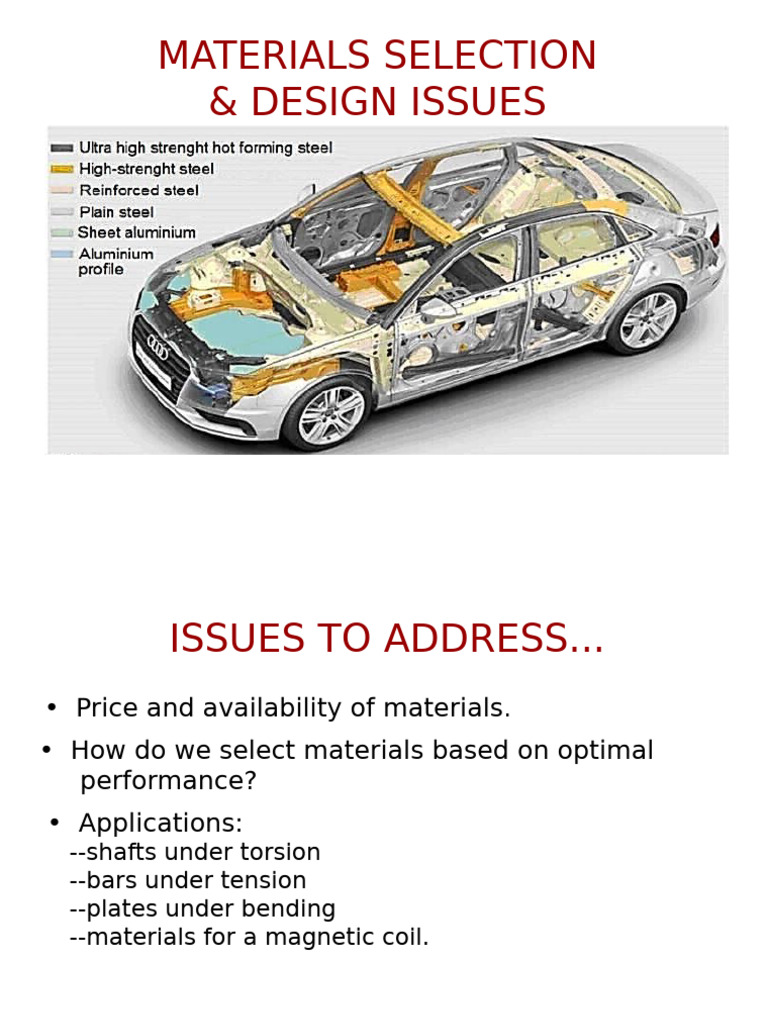 MATERIALS SELECTION
& DESIGN ISSUES

Ultra high strenght hot forming steel
High-strenght steel
Reinforced steel
Plain steel
Sheet aluminium
Aluminium profile

ISSUES TO ADDRESS...

• Price and availability of materials.

• How do we select materials based on optimal performance?

• Applications:
--shafts under torsion
--bars under tension
--plates under bending
--materials for a magnetic coil.